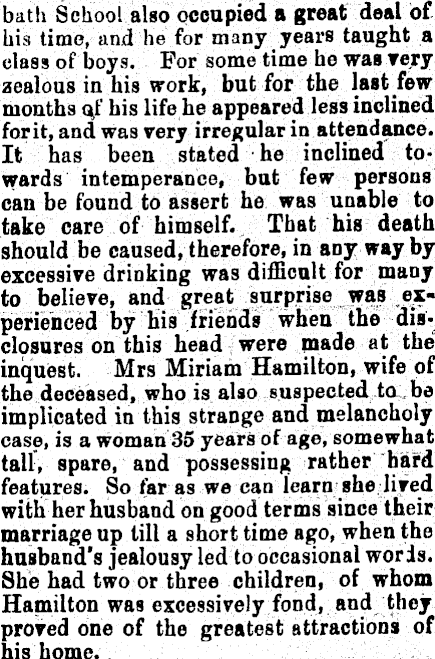 bath School also occupied a great deal of his time, and he for many years taught a class of boys. For some time he was very zealous in his work, but for the last few months of his life he appeared less inclined for it, and was very irregular in attendance. It has been stated he inclined towards intemperance, but few persons can be found to assert he was unable to take care of himself. That his death should be caused, therefore, in any way by excessive drinking was difficult for many to believe, and great surprise was experienced by his friends when the disclosures on this head were made at the inquest. Mrs Miriam Hamilton, wife of the deceased, who is also suspected to be implicated in this strange and melancholy case, is a woman 35 years of age, somewhat tall, spare, and possessing rather hard features. So far as we can learn she lived with her husband on good terms since their marriage up till a short time ago, when the husband's jealousy led to occasional words. She had two or three children, of whom Hamilton was excessively fond, and they proved one of the greatest attractions of his home.